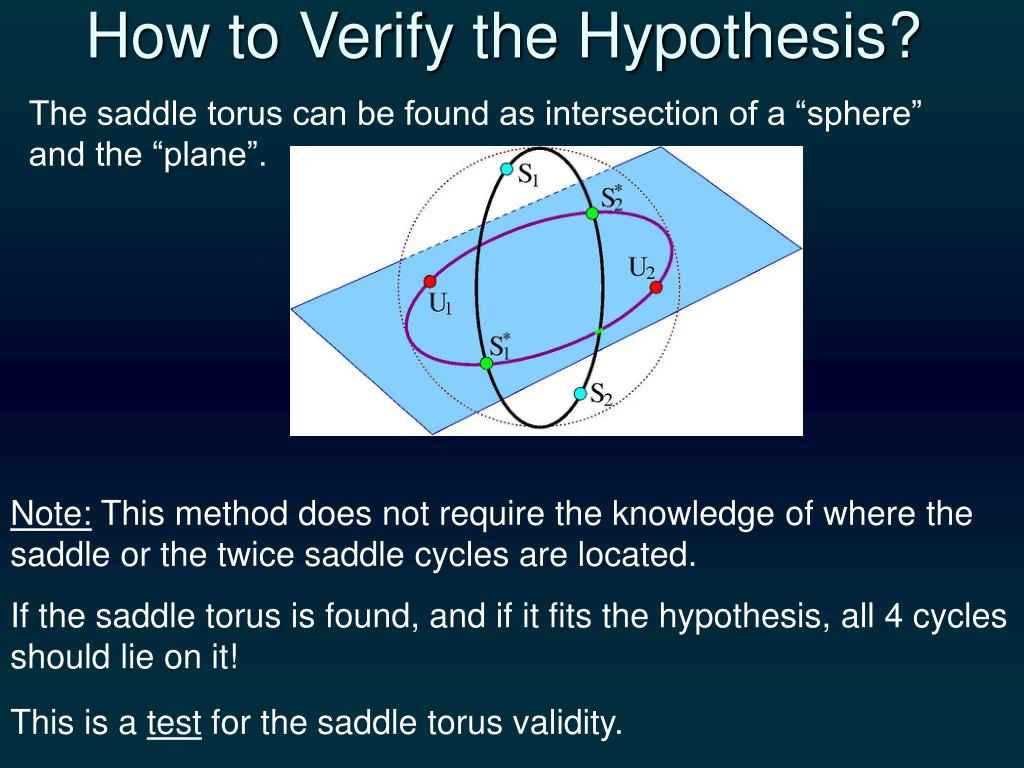 How to Verify the Hypothesis?

The saddle torus can be found as intersection of a “sphere” and the “plane”.

$S_1$

$S_2^*$

$U_2$

$U_1$

$S_1^*$

$S_2$

Note: This method does not require the knowledge of where the saddle or the twice saddle cycles are located.

If the saddle torus is found, and if it fits the hypothesis, all 4 cycles should lie on it!

This is a test for the saddle torus validity.